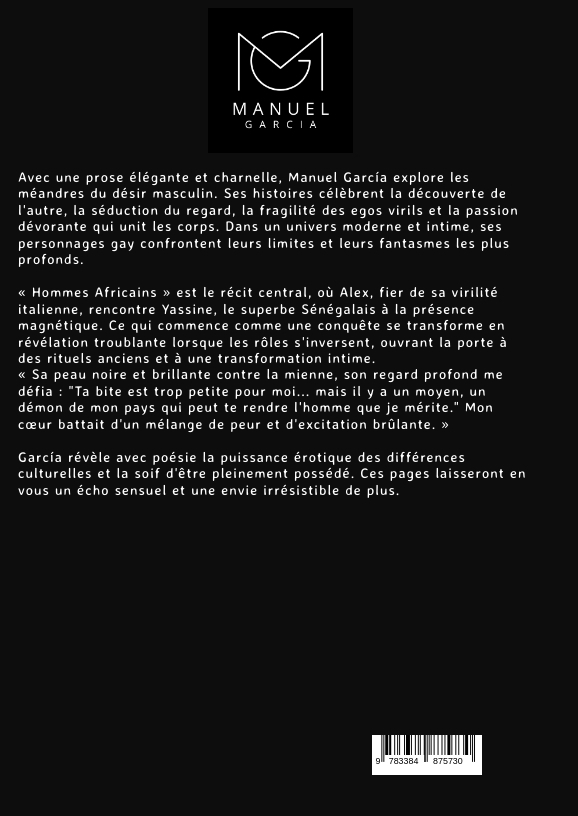 MANUEL
GARCIA

Avec une prose élégante et charnelle, Manuel García explore les méandres du désir masculin. Ses histoires célèbrent la découverte de l'autre, la séduction du regard, la fragilité des egos virils et la passion dévorante qui unit les corps. Dans un univers moderne et intime, ses personnages gay confrontent leurs limites et leurs fantasmes les plus profonds.

« Hommes Africains » est le récit central, où Alex, fier de sa virilité italienne, rencontre Yassine, le superbe Sénégalais à la présence magnétique. Ce qui commence comme une conquête se transforme en révélation troublante lorsque les rôles s'inversent, ouvrant la porte à des rituels anciens et à une transformation intime.
« Sa peau noire et brillante contre la mienne, son regard profond me défia : "Ta bite est trop petite pour moi... mais il y a un moyen, un démon de mon pays qui peut te rendre l'homme que je mérite." Mon cœur battait d'un mélange de peur et d'excitation brûlante. »

García révèle avec poésie la puissance érotique des différences culturelles et la soif d'être pleinement possédé. Ces pages laisseront en vous un écho sensuel et une envie irrésistible de plus.

9 783384 875730